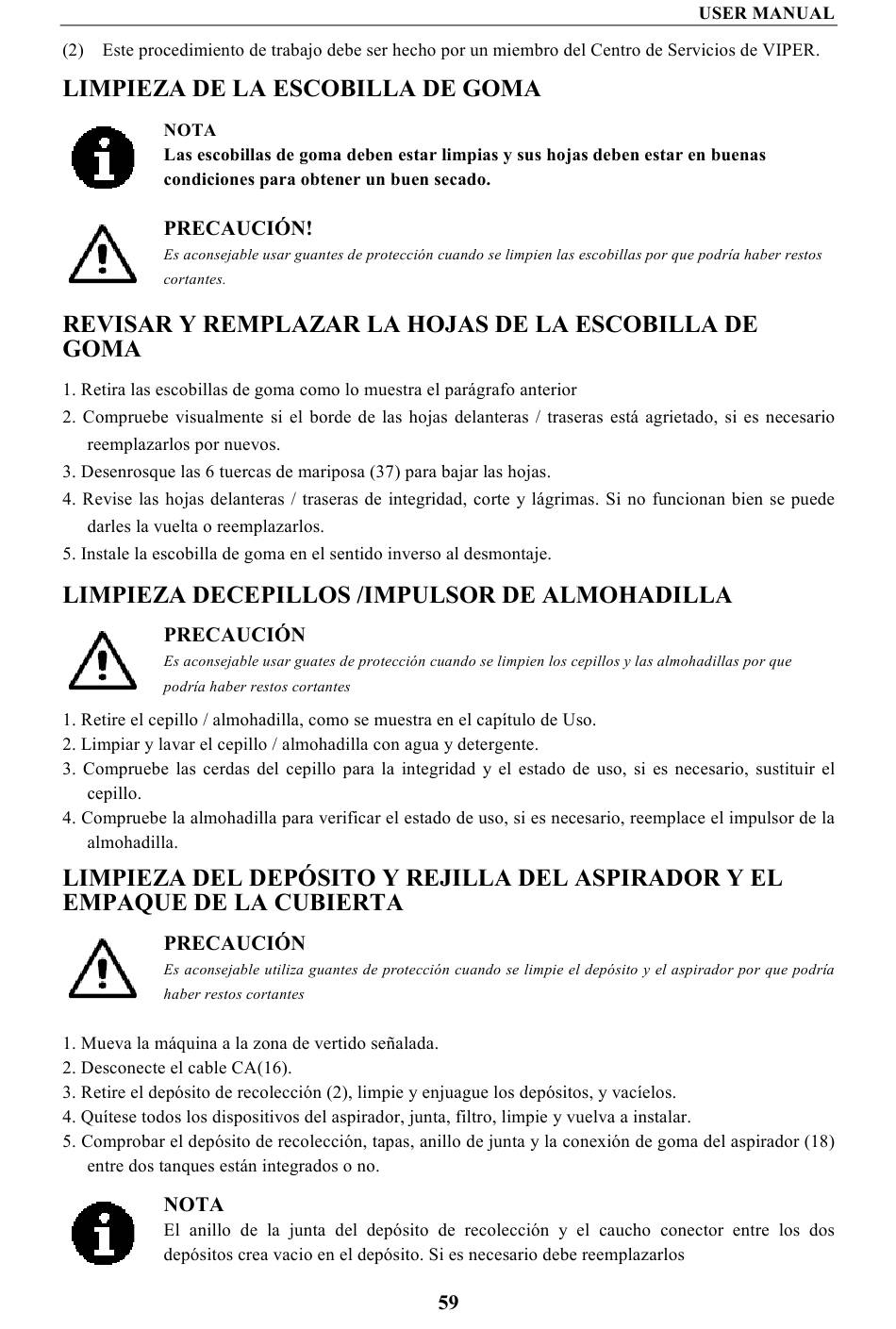 USER MANUAL

(2) Este procedimiento de trabajo debe ser hecho por un miembro del Centro de Servicios de VIPER.

LIMPIEZA DE LA ESCOBILLA DE GOMA

NOTA
Las escobillas de goma deben estar limpias y sus hojas deben estar en buenas condiciones para obtener un buen secado.

PRECAUCIÓN!
Es aconsejable usar guantes de protección cuando se limpien las escobillas por que podría haber restos cortantes.

REVISAR Y REMPLAZAR LA HOJAS DE LA ESCOBILLA DE GOMA

1. Retira las escobillas de goma como lo muestra el parágrafo anterior
2. Compruebe visualmente si el borde de las hojas delanteras / traseras está agrietado, si es necesario reemplazarlos por nuevos.
3. Desenrosque las 6 tuercas de mariposa (37) para bajar las hojas.
4. Revise las hojas delanteras / traseras de integridad, corte y lágrimas. Si no funcionan bien se puede darles la vuelta o reemplazarlos.
5. Instale la escobilla de goma en el sentido inverso al desmontaje.

LIMPIEZA DECEPILLOS /IMPULSOR DE ALMOHADILLA

PRECAUCIÓN
Es aconsejable usar guates de protección cuando se limpien los cepillos y las almohadillas por que podría haber restos cortantes

1. Retire el cepillo / almohadilla, como se muestra en el capítulo de Uso.
2. Limpiar y lavar el cepillo / almohadilla con agua y detergente.
3. Compruebe las cerdas del cepillo para la integridad y el estado de uso, si es necesario, sustituir el cepillo.
4. Compruebe la almohadilla para verificar el estado de uso, si es necesario, reemplace el impulsor de la almohadilla.

LIMPIEZA DEL DEPÓSITO Y REJILLA DEL ASPIRADOR Y EL EMPAQUE DE LA CUBIERTA

PRECAUCIÓN
Es aconsejable utiliza guantes de protección cuando se limpie el depósito y el aspirador por que podría haber restos cortantes

1. Mueva la máquina a la zona de vertido señalada.
2. Desconecte el cable CA(16).
3. Retire el depósito de recolección (2), limpie y enjuague los depósitos, y vacíelos.
4. Quítese todos los dispositivos del aspirador, junta, filtro, limpie y vuelva a instalar.
5. Comprobar el depósito de recolección, tapas, anillo de junta y la conexión de goma del aspirador (18) entre dos tanques están integrados o no.

NOTA
El anillo de la junta del depósito de recolección y el caucho conector entre los dos depósitos crea vacio en el depósito. Si es necesario debe reemplazarlos

59